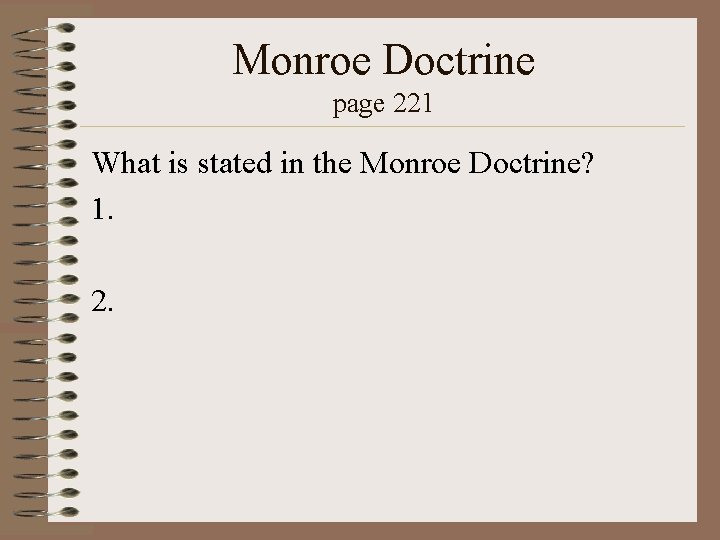 Monroe Doctrine
page 221

What is stated in the Monroe Doctrine?

1.

2.